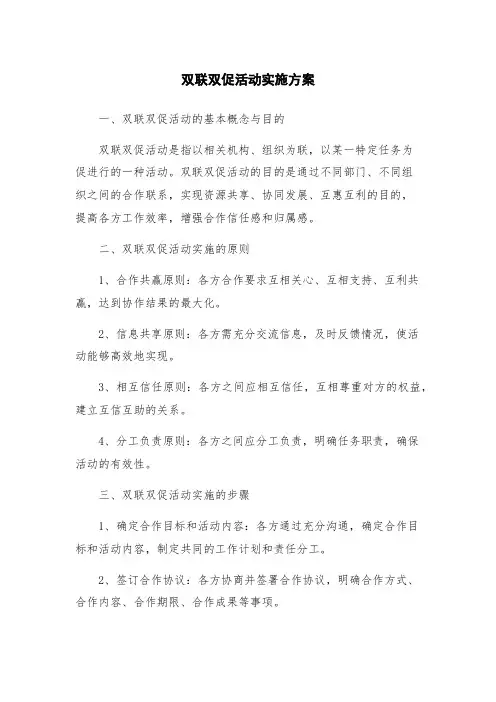 双联双促活动实施方案

一、双联双促活动的基本概念与目的

双联双促活动是指以相关机构、组织为联，以某一特定任务为促进行的一种活动。双联双促活动的目的是通过不同部门、不同组织之间的合作联系，实现资源共享、协同发展、互惠互利的目的，提高各方工作效率，增强合作信任感和归属感。

二、双联双促活动实施的原则

1、合作共赢原则：各方合作要求互相关心、互相支持、互利共赢，达到协作结果的最大化。

2、信息共享原则：各方需充分交流信息，及时反馈情况，使活动能够高效地实现。

3、相互信任原则：各方之间应相互信任，互相尊重对方的权益，建立互信互助的关系。

4、分工负责原则：各方之间应分工负责，明确任务职责，确保活动的有效性。

三、双联双促活动实施的步骤

1、确定合作目标和活动内容：各方通过充分沟通，确定合作目标和活动内容，制定共同的工作计划和责任分工。

2、签订合作协议：各方协商并签署合作协议，明确合作方式、合作内容、合作期限、合作成果等事项。